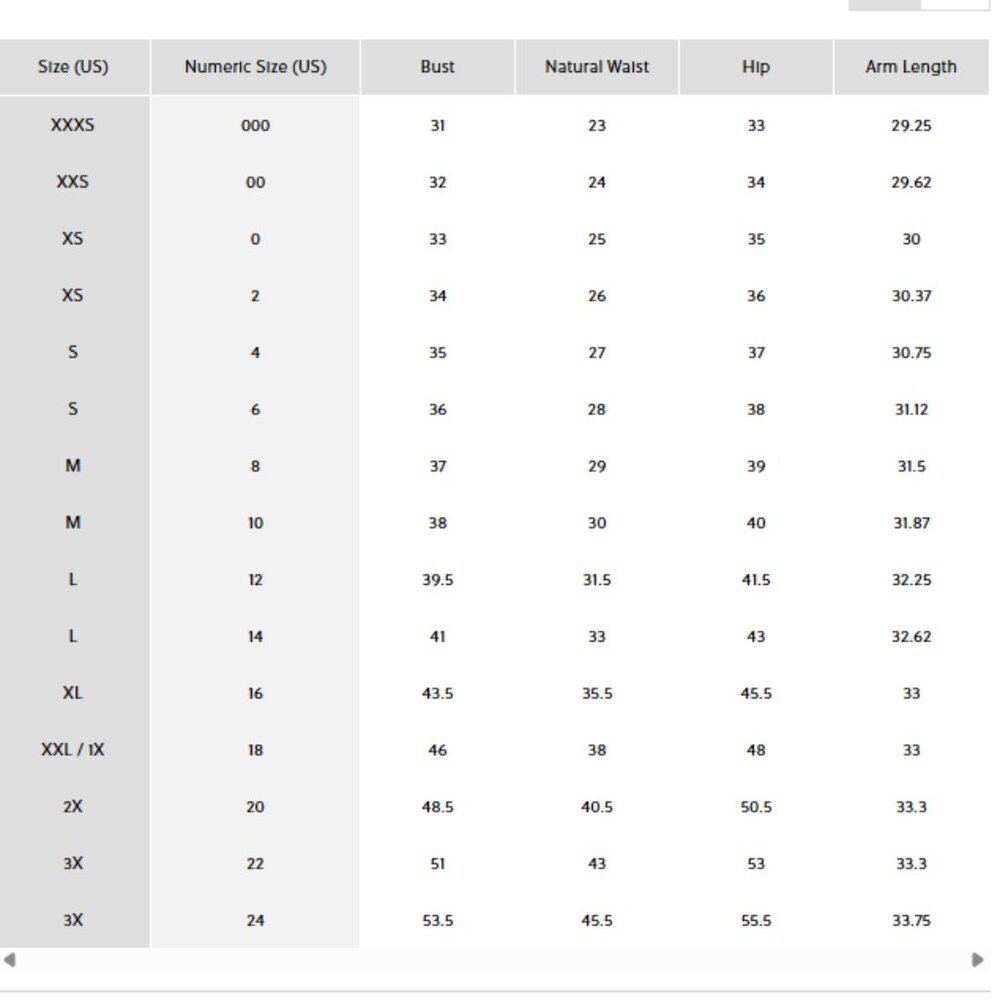 | Size (US) | Numeric Size (US) | Bust | Natural Waist | Hip | Arm Length |
|---|---|---|---|---|---|
| XXXS | 000 | 31 | 23 | 33 | 29.25 |
| XXS | 00 | 32 | 24 | 34 | 29.62 |
| XS | 0 | 33 | 25 | 35 | 30 |
| XS | 2 | 34 | 26 | 36 | 30.37 |
| S | 4 | 35 | 27 | 37 | 30.75 |
| S | 6 | 36 | 28 | 38 | 31.12 |
| M | 8 | 37 | 29 | 39 | 31.5 |
| M | 10 | 38 | 30 | 40 | 31.87 |
| L | 12 | 39.5 | 31.5 | 41.5 | 32.25 |
| L | 14 | 41 | 33 | 43 | 32.62 |
| XL | 16 | 43.5 | 35.5 | 45.5 | 33 |
| XXL / 1X | 18 | 46 | 38 | 48 | 33 |
| 2X | 20 | 48.5 | 40.5 | 50.5 | 33.3 |
| 3X | 22 | 51 | 43 | 53 | 33.3 |
| 3X | 24 | 53.5 | 45.5 | 55.5 | 33.75 |